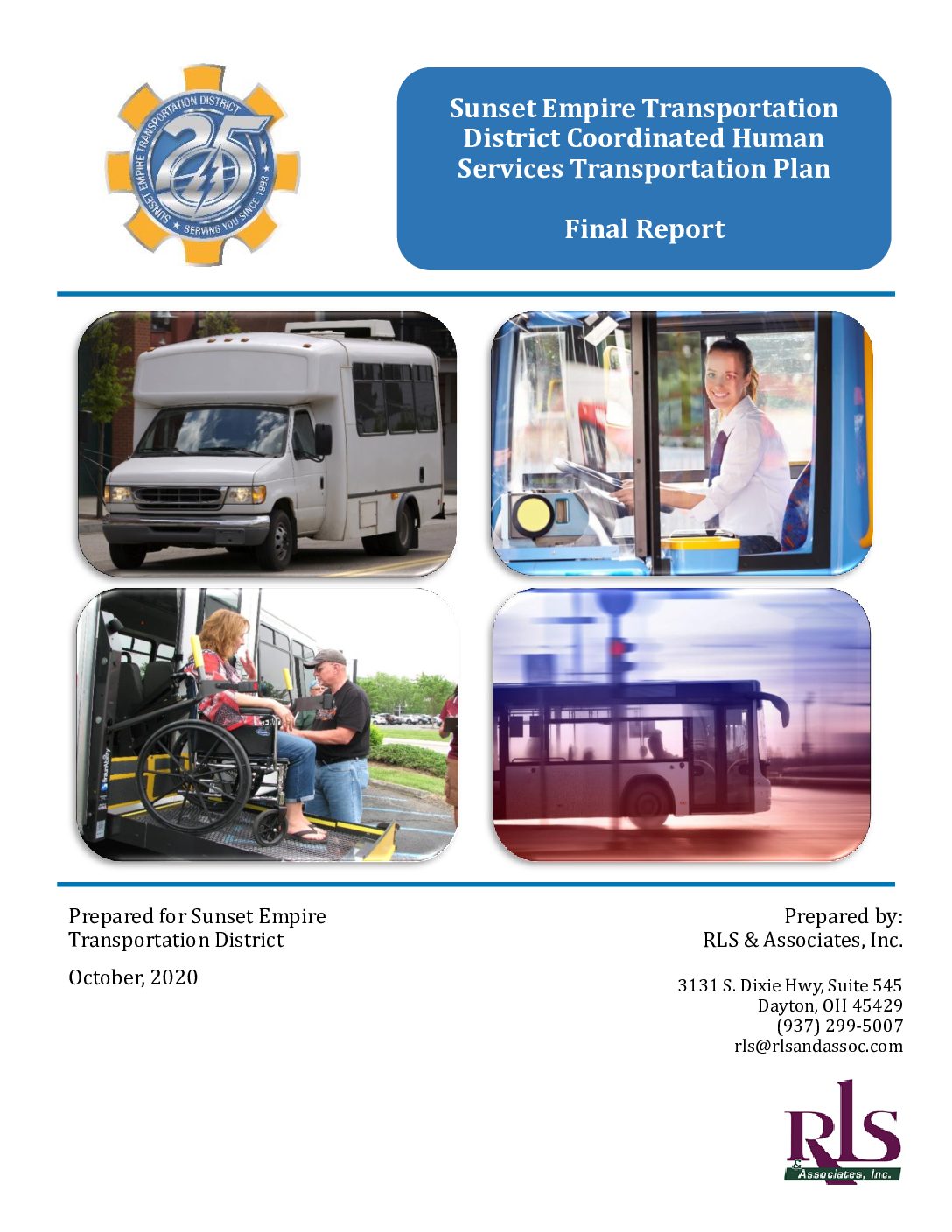 SUNSET EMPIRE TRANSPORTATION DISTRICT
25
SERVING YOU SINCE 1993

Sunset Empire Transportation District Coordinated Human Services Transportation Plan

Final Report

Prepared for Sunset Empire Transportation District

October, 2020

Prepared by:
RLS & Associates, Inc.

3131 S. Dixie Hwy, Suite 545
Dayton, OH 45429
(937) 299-5007
rls@rlsandassoc.com

RLS
& Associates, Inc.